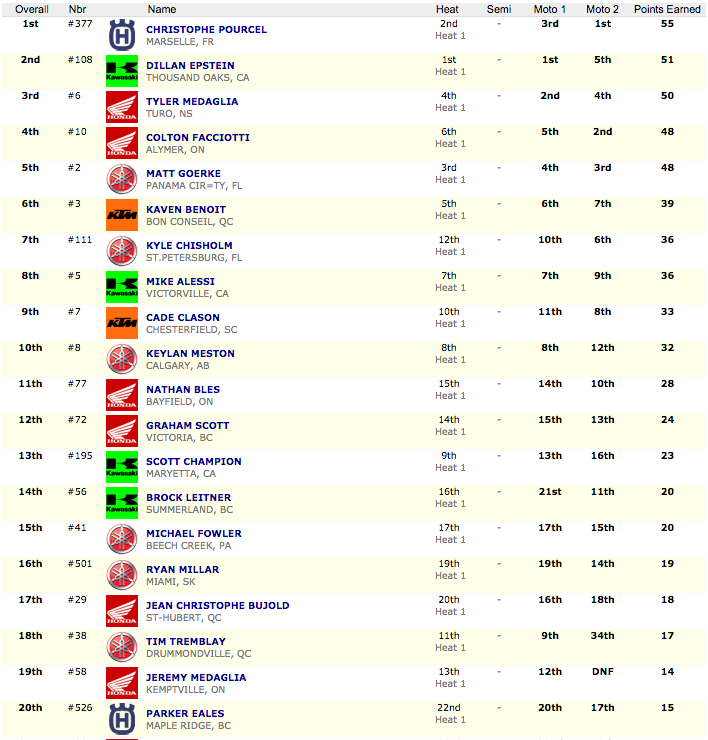 | Overall | Nbr | | Name | Heat | Semi | Moto 1 | Moto 2 | Points Earned |
|---|---|---|---|---|---|---|---|---|
| 1st | #377 | | CHRISTOPHE POURCEL MARSELLE, FR | 2nd Heat 1 | - | 3rd | 1st | 55 |
| 2nd | #108 | Kawasaki | DILLAN EPSTEIN THOUSAND OAKS, CA | 1st Heat 1 | - | 1st | 5th | 51 |
| 3rd | #6 | HONDA | TYLER MEDAGLIA TURO, NS | 4th Heat 1 | - | 2nd | 4th | 50 |
| 4th | #10 | HONDA | COLTON FACCIOTTI ALYMER, ON | 6th Heat 1 | - | 5th | 2nd | 48 |
| 5th | #2 | | MATT GOERKE PANAMA CIR=TY, FL | 3rd Heat 1 | - | 4th | 3rd | 48 |
| 6th | #3 | KTM | KAVEN BENOIT BON CONSEIL, QC | 5th Heat 1 | - | 6th | 7th | 39 |
| 7th | #111 | | KYLE CHISHOLM ST.PETERSBURG, FL | 12th Heat 1 | - | 10th | 6th | 36 |
| 8th | #5 | Kawasaki | MIKE ALESSI VICTORVILLE, CA | 7th Heat 1 | - | 7th | 9th | 36 |
| 9th | #7 | KTM | CADE CLASON CHESTERFIELD, SC | 10th Heat 1 | - | 11th | 8th | 33 |
| 10th | #8 | | KEYLAN MESTON CALGARY, AB | 8th Heat 1 | - | 8th | 12th | 32 |
| 11th | #77 | HONDA | NATHAN BLES BAYFIELD, ON | 15th Heat 1 | - | 14th | 10th | 28 |
| 12th | #72 | HONDA | GRAHAM SCOTT VICTORIA, BC | 14th Heat 1 | - | 15th | 13th | 24 |
| 13th | #195 | Kawasaki | SCOTT CHAMPION MARYETTA, CA | 9th Heat 1 | - | 13th | 16th | 23 |
| 14th | #56 | Kawasaki | BROCK LEITNER SUMMERLAND, BC | 16th Heat 1 | - | 21st | 11th | 20 |
| 15th | #41 | | MICHAEL FOWLER BEECH CREEK, PA | 17th Heat 1 | - | 17th | 15th | 20 |
| 16th | #501 | | RYAN MILLAR MIAMI, SK | 19th Heat 1 | - | 19th | 14th | 19 |
| 17th | #29 | HONDA | JEAN CHRISTOPHE BUJOLD ST-HUBERT, QC | 20th Heat 1 | - | 16th | 18th | 18 |
| 18th | #38 | | TIM TREMBLAY DRUMMONDVILLE, QC | 11th Heat 1 | - | 9th | 34th | 17 |
| 19th | #58 | HONDA | JEREMY MEDAGLIA KEMPTVILLE, ON | 13th Heat 1 | - | 12th | DNF | 14 |
| 20th | #526 | | PARKER EALES MAPLE RIDGE, BC | 22nd Heat 1 | - | 20th | 17th | 15 |